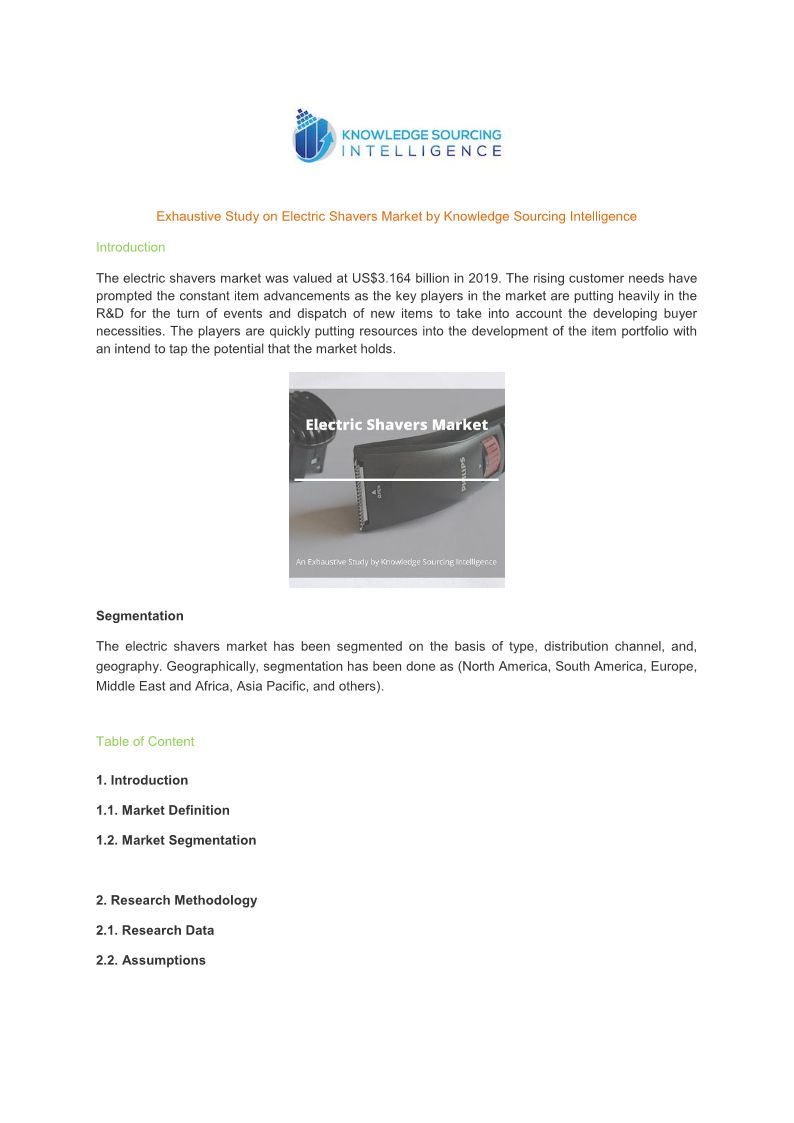 KNOWLEDGE SOURCING
INTELLIGENCE

Exhaustive Study on Electric Shavers Market by Knowledge Sourcing Intelligence

Introduction

The electric shavers market was valued at US$3.164 billion in 2019. The rising customer needs have prompted the constant item advancements as the key players in the market are putting heavily in the R&D for the turn of events and dispatch of new items to take into account the developing buyer necessities. The players are quickly putting resources into the development of the item portfolio with an intend to tap the potential that the market holds.

Electric Shavers Market

PHILIPS

An Exhaustive Study by Knowledge Sourcing Intelligence

Segmentation

The electric shavers market has been segmented on the basis of type, distribution channel, and, geography. Geographically, segmentation has been done as (North America, South America, Europe, Middle East and Africa, Asia Pacific, and others).

Table of Content

1. Introduction

1.1. Market Definition

1.2. Market Segmentation

2. Research Methodology

2.1. Research Data

2.2. Assumptions